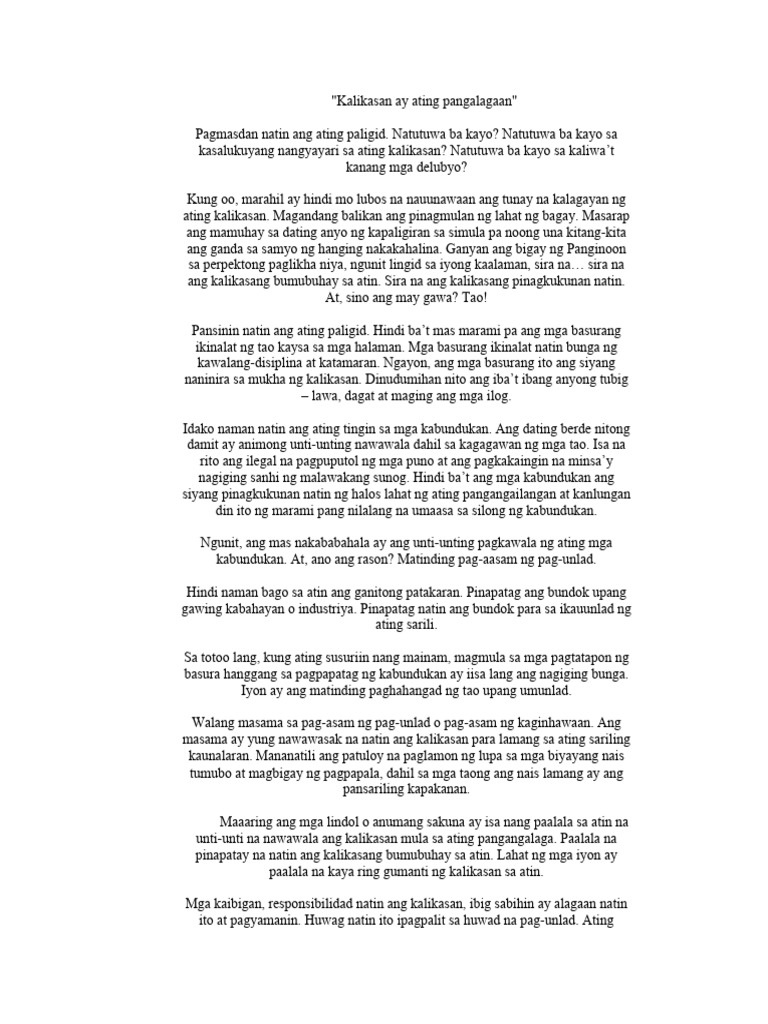 "Kalikasan ay ating pangalagaan"

Pagmasdan natin ang ating paligid. Natutuwa ba kayo? Natutuwa ba kayo sa kasalukuyang nangyayari sa ating kalikasan? Natutuwa ba kayo sa kaliwa't kanang mga delubyo?

Kung oo, marahil ay hindi mo lubos na nauunawaan ang tunay na kalagayan ng ating kalikasan. Magandang balikan ang pinagmulan ng lahat ng bagay. Masarap ang mamuhay sa dating anyo ng kapaligiran sa simula pa noong una kitang-kita ang ganda sa samyo ng hanging nakakahalina. Ganyan ang bigay ng Panginoon sa perpektong paglikha niya, ngunit lingid sa iyong kaalaman, sira na… sira na ang kalikasang bumubuhay sa atin. Sira na ang kalikasang pinagkukunan natin. At, sino ang may gawa? Tao!

Pansinin natin ang ating paligid. Hindi ba't mas marami pa ang mga basurang ikinalat ng tao kaysa sa mga halaman. Mga basurang ikinalat natin bunga ng kawalang-disiplina at katamaran. Ngayon, ang mga basurang ito ang siyang naninira sa mukha ng kalikasan. Dinudumihan nito ang iba't ibang anyong tubig – lawa, dagat at maging ang mga ilog.

Idako naman natin ang ating tingin sa mga kabundukan. Ang dating berde nitong damit ay animong unti-unting nawawala dahil sa kagagawan ng mga tao. Isa na rito ang ilegal na pagpuputol ng mga puno at ang pagkakaingin na minsa'y nagiging sanhi ng malawakang sunog. Hindi ba't ang mga kabundukan ang siyang pinagkukunan natin ng halos lahat ng ating pangangailangan at kanlungan din ito ng marami pang nilalang na umaasa sa silong ng kabundukan.

Ngunit, ang mas nakababahala ay ang unti-unting pagkawala ng ating mga kabundukan. At, ano ang rason? Matinding pag-aasam ng pag-unlad.

Hindi naman bago sa atin ang ganitong patakaran. Pinapatag ang bundok upang gawing kabahayan o industriya. Pinapatag natin ang bundok para sa ikauunlad ng ating sarili.

Sa totoo lang, kung ating susuriin nang mainam, magmula sa mga pagtatapon ng basura hanggang sa pagpapatag ng kabundukan ay iisa lang ang nagiging bunga. Iyon ay ang matinding paghahangad ng tao upang umunlad.

Walang masama sa pag-asam ng pag-unlad o pag-asam ng kaginhawaan. Ang masama ay yung nawawasak na natin ang kalikasan para lamang sa ating sariling kaunalaran. Mananatili ang patuloy na paglamon ng lupa sa mga biyayang nais tumubo at magbigay ng pagpapala, dahil sa mga taong ang nais lamang ay ang pansariling kapakanan.

Maaaring ang mga lindol o anumang sakuna ay isa nang paalala sa atin na unti-unti na nawawala ang kalikasan mula sa ating pangangalaga. Paalala na pinapatay na natin ang kalikasang bumubuhay sa atin. Lahat ng mga iyon ay paalala na kaya ring gumanti ng kalikasan sa atin.

Mga kaibigan, responsibilidad natin ang kalikasan, ibig sabihin ay alagaan natin ito at pagyamanin. Huwag natin ito ipagpalit sa huwad na pag-unlad. Ating